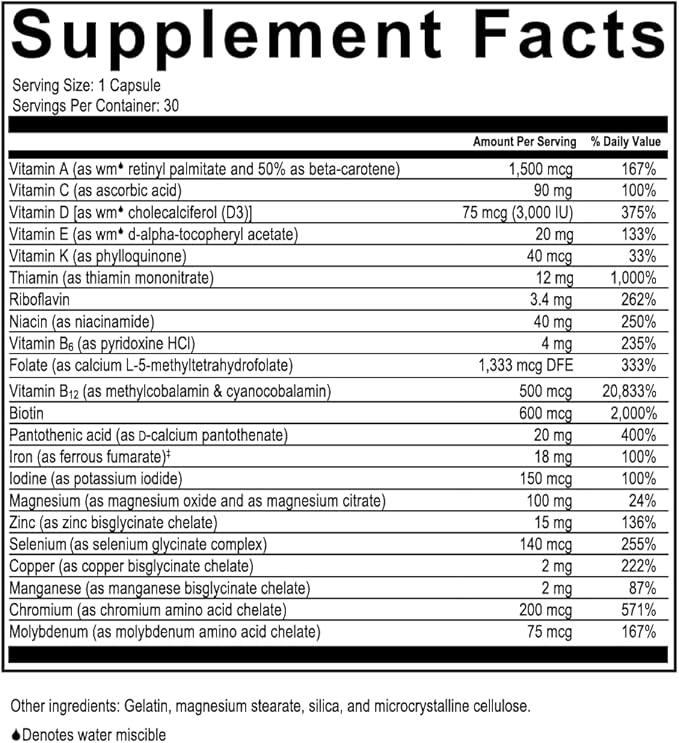 Supplement Facts

Serving Size: 1 Capsule
Servings Per Container: 30

| | Amount Per Serving | % Daily Value |
|---|---|---|
| Vitamin A (as wm♦ retinyl palmitate and 50% as beta-carotene) | 1,500 mcg | 167% |
| Vitamin C (as ascorbic acid) | 90 mg | 100% |
| Vitamin D [as wm♦ cholecalciferol (D3)] | 75 mcg (3,000 IU) | 375% |
| Vitamin E (as wm♦ d-alpha-tocopheryl acetate) | 20 mg | 133% |
| Vitamin K (as phylloquinone) | 40 mcg | 33% |
| Thiamin (as thiamin mononitrate) | 12 mg | 1,000% |
| Riboflavin | 3.4 mg | 262% |
| Niacin (as niacinamide) | 40 mg | 250% |
| Vitamin $B_6$ (as pyridoxine HCl) | 4 mg | 235% |
| Folate (as calcium L-5-methyltetrahydrofolate) | 1,333 mcg DFE | 333% |
| Vitamin $B_{12}$ (as methylcobalamin & cyanocobalamin) | 500 mcg | 20,833% |
| Biotin | 600 mcg | 2,000% |
| Pantothenic acid (as D-calcium pantothenate) | 20 mg | 400% |
| Iron (as ferrous fumarate)‡ | 18 mg | 100% |
| Iodine (as potassium iodide) | 150 mcg | 100% |
| Magnesium (as magnesium oxide and as magnesium citrate) | 100 mg | 24% |
| Zinc (as zinc bisglycinate chelate) | 15 mg | 136% |
| Selenium (as selenium glycinate complex) | 140 mcg | 255% |
| Copper (as copper bisglycinate chelate) | 2 mg | 222% |
| Manganese (as manganese bisglycinate chelate) | 2 mg | 87% |
| Chromium (as chromium amino acid chelate) | 200 mcg | 571% |
| Molybdenum (as molybdenum amino acid chelate) | 75 mcg | 167% |

Other ingredients: Gelatin, magnesium stearate, silica, and microcrystalline cellulose.

♦Denotes water miscible